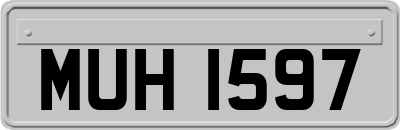 MUH 1597